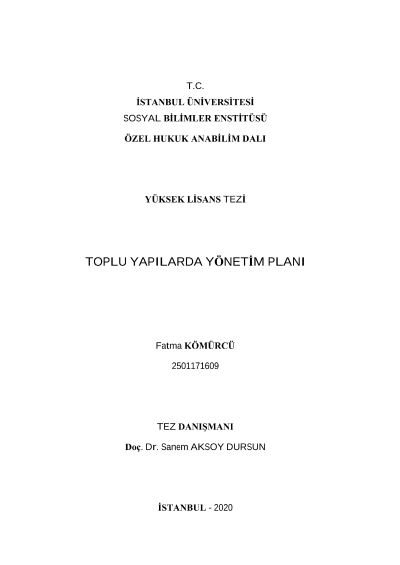 T.C.
İSTANBUL ÜNİVERSİTESİ
SOSYAL BİLİMLER ENSTİTÜSÜ
ÖZEL HUKUK ANABİLİM DALI

YÜKSEK LİSANS TEZİ

TOPLU YAPILARDA YÖNETİM PLANI

Fatma KÖMÜRCÜ
2501171609

TEZ DANIŞMANI
Doç. Dr. Sanem AKSOY DURSUN

İSTANBUL - 2020